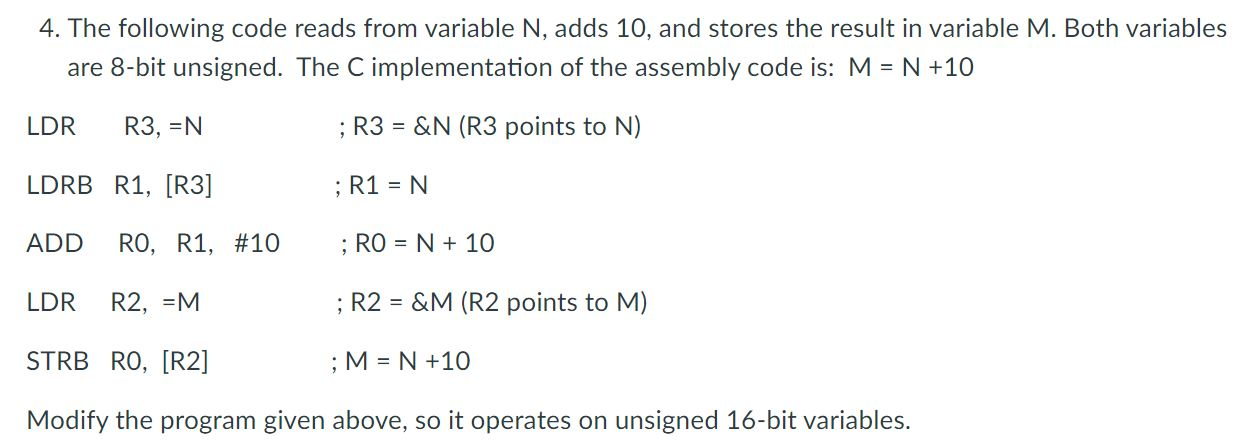 4. The following code reads from variable N, adds 10, and stores the result in variable M. Both variables are 8-bit unsigned. The C implementation of the assembly code is: M = N +10

LDR R3, =N ; R3 = &N (R3 points to N)

LDRB R1, [R3] ; R1 = N

ADD R0, R1, #10 ; R0 = N + 10

LDR R2, =M ; R2 = &M (R2 points to M)

STRB R0, [R2] ; M = N +10

Modify the program given above, so it operates on unsigned 16-bit variables.